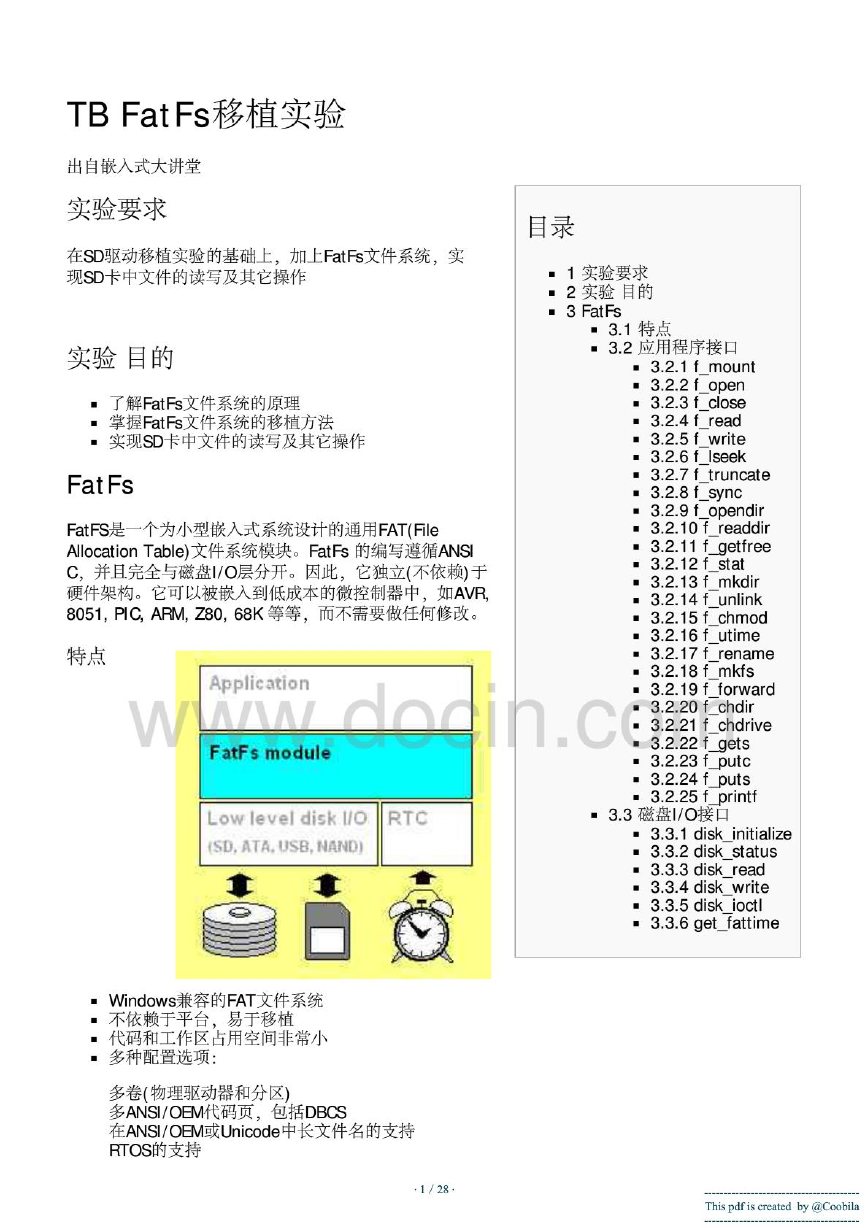 TB FatFs移植实验

出自嵌入式大讲堂

实验要求

在SD驱动移植实验的基础上，加上FatFs文件系统，实现SD卡中文件的读写及其它操作

实验 目的

- 了解FatFs文件系统的原理
- 掌握FatFs文件系统的移植方法
- 实现SD卡中文件的读写及其它操作

FatFs

FatFS是一个为小型嵌入式系统设计的通用FAT(File Allocation Table)文件系统模块。FatFs 的编写遵循ANSI C，并且完全与磁盘I/O层分开。因此，它独立(不依赖)于硬件架构。它可以被嵌入到低成本的微控制器中，如AVR, 8051, PIC, ARM, Z80, 68K 等等，而不需要做任何修改。

特点

Application

FatFs module

Low level disk I/O
(SD, ATA, USB, NAND)

RTC

www.docin.com

- Windows兼容的FAT文件系统
- 不依赖于平台，易于移植
- 代码和工作区占用空间非常小
- 多种配置选项：

多卷(物理驱动器和分区)
多ANSI/OEM代码页，包括DBCS
在ANSI/OEM或Unicode中长文件名的支持
RTOS的支持

目录

- 1 实验要求
- 2 实验 目的
- 3 FatFs
  - 3.1 特点
  - 3.2 应用程序接口
    - 3.2.1 f_mount
    - 3.2.2 f_open
    - 3.2.3 f_close
    - 3.2.4 f_read
    - 3.2.5 f_write
    - 3.2.6 f_lseek
    - 3.2.7 f_truncate
    - 3.2.8 f_sync
    - 3.2.9 f_opendir
    - 3.2.10 f_readdir
    - 3.2.11 f_getfree
    - 3.2.12 f_stat
    - 3.2.13 f_mkdir
    - 3.2.14 f_unlink
    - 3.2.15 f_chmod
    - 3.2.16 f_utime
    - 3.2.17 f_rename
    - 3.2.18 f_mkfs
    - 3.2.19 f_forward
    - 3.2.20 f_chdir
    - 3.2.21 f_chdrive
    - 3.2.22 f_gets
    - 3.2.23 f_putc
    - 3.2.24 f_puts
    - 3.2.25 f_printf
  - 3.3 磁盘I/O接口
    - 3.3.1 disk_initialize
    - 3.3.2 disk_status
    - 3.3.3 disk_read
    - 3.3.4 disk_write
    - 3.3.5 disk_ioctl
    - 3.3.6 get_fattime

· 1 / 28 ·

This pdf is created by @Coobila